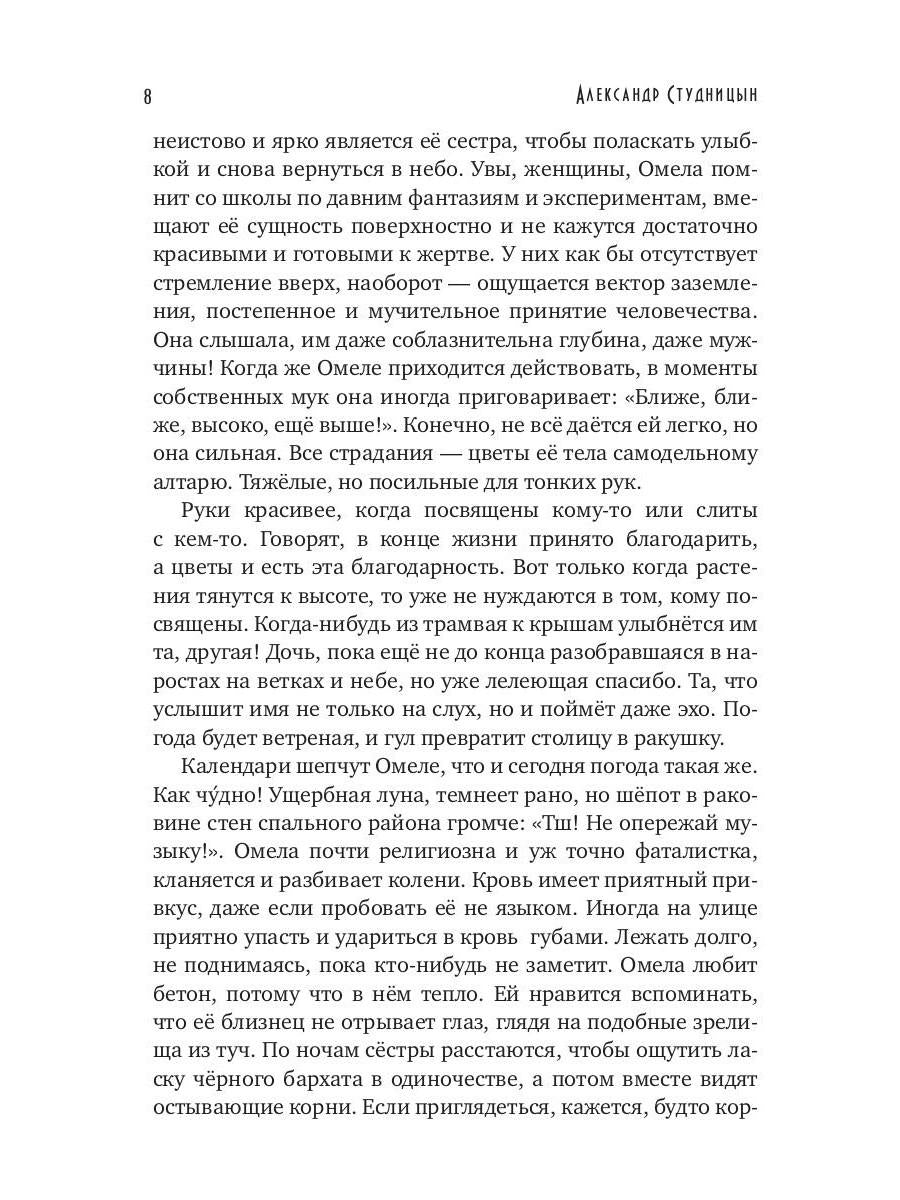 8 Александр Студницын

неистово и ярко является её сестра, чтобы поласкать улыбкой и снова вернуться в небо. Увы, женщины, Омела помнит со школы по давним фантазиям и экспериментам, вмещают её сущность поверхностно и не кажутся достаточно красивыми и готовыми к жертве. У них как бы отсутствует стремление вверх, наоборот — ощущается вектор заземления, постепенное и мучительное принятие человечества. Она слышала, им даже соблазнительна глубина, даже мужчины! Когда же Омеле приходится действовать, в моменты собственных мук она иногда приговаривает: «Ближе, ближе, высоко, ещё выше!». Конечно, не всё даётся ей легко, но она сильная. Все страдания — цветы её тела самодельному алтарю. Тяжёлые, но посильные для тонких рук.

Руки красивее, когда посвящены кому-то или слиты с кем-то. Говорят, в конце жизни принято благодарить, а цветы и есть эта благодарность. Вот только когда растения тянутся к высоте, то уже не нуждаются в том, кому посвящены. Когда-нибудь из трамвая к крышам улыбнётся им та, другая! Дочь, пока ещё не до конца разобравшаяся в наростах на ветках и небе, но уже лелеющая спасибо. Та, что услышит имя не только на слух, но и поймёт даже эхо. Погода будет ветреная, и гул превратит столицу в ракушку.

Календари шепчут Омеле, что и сегодня погода такая же. Как чу́дно! Ущербная луна, темнеет рано, но шёпот в раковине стен спального района громче: «Тш! Не опережай музыку!». Омела почти религиозна и уж точно фаталистка, кланяется и разбивает колени. Кровь имеет приятный привкус, даже если пробовать её не языком. Иногда на улице приятно упасть и удариться в кровь губами. Лежать долго, не поднимаясь, пока кто-нибудь не заметит. Омела любит бетон, потому что в нём тепло. Ей нравится вспоминать, что её близнец не отрывает глаз, глядя на подобные зрелища из туч. По ночам сёстры расстаются, чтобы ощутить ласку чёрного бархата в одиночестве, а потом вместе видят остывающие корни. Если приглядеться, кажется, будто кор-